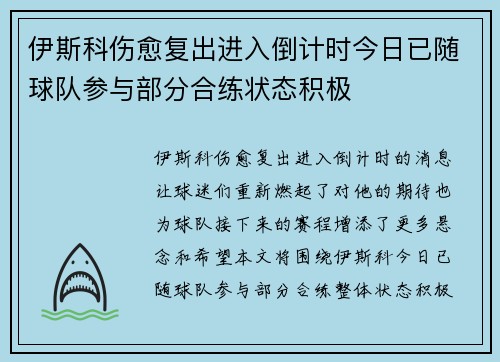 伊斯科伤愈复出进入倒计时今日已随球队参与部分合练状态积极

伊斯科伤愈复出进入倒计时的消息让球迷们重新燃起了对他的期待也为球队接下来的赛程增添了更多悬念和希望本文将围绕伊斯科今日已随球队参与部分合练整体状态积极